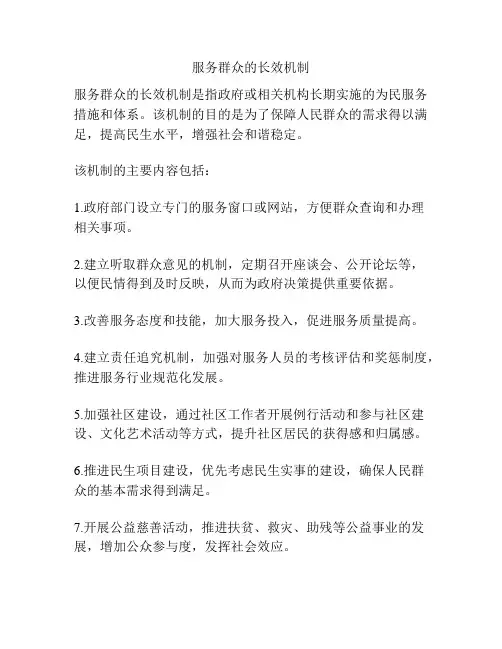 服务群众的长效机制

服务群众的长效机制是指政府或相关机构长期实施的为民服务措施和体系。该机制的目的是为了保障人民群众的需求得以满足，提高民生水平，增强社会和谐稳定。

该机制的主要内容包括：

1.政府部门设立专门的服务窗口或网站，方便群众查询和办理相关事项。

2.建立听取群众意见的机制，定期召开座谈会、公开论坛等，以便民情得到及时反映，从而为政府决策提供重要依据。

3.改善服务态度和技能，加大服务投入，促进服务质量提高。

4.建立责任追究机制，加强对服务人员的考核评估和奖惩制度，推进服务行业规范化发展。

5.加强社区建设，通过社区工作者开展例行活动和参与社区建设、文化艺术活动等方式，提升社区居民的获得感和归属感。

6.推进民生项目建设，优先考虑民生实事的建设，确保人民群众的基本需求得到满足。

7.开展公益慈善活动，推进扶贫、救灾、助残等公益事业的发展，增加公众参与度，发挥社会效应。